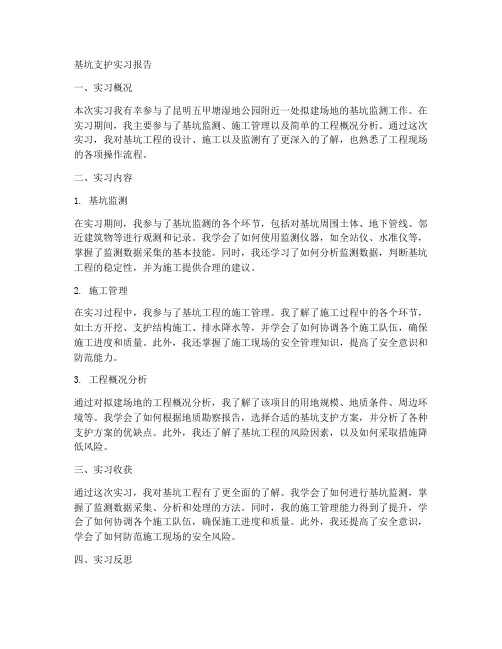 基坑支护实习报告

一、实习概况

本次实习我有幸参与了昆明五甲塘湿地公园附近一处拟建场地的基坑监测工作。在实习期间，我主要参与了基坑监测、施工管理以及简单的工程概况分析。通过这次实习，我对基坑工程的设计、施工以及监测有了更深入的了解，也熟悉了工程现场的各项操作流程。

二、实习内容

1. 基坑监测

在实习期间，我参与了基坑监测的各个环节，包括对基坑周围土体、地下管线、邻近建筑物等进行观测和记录。我学会了如何使用监测仪器，如全站仪、水准仪等，掌握了监测数据采集的基本技能。同时，我还学习了如何分析监测数据，判断基坑工程的稳定性，并为施工提供合理的建议。

2. 施工管理

在实习过程中，我参与了基坑工程的施工管理。我了解了施工过程中的各个环节，如土方开挖、支护结构施工、排水降水等，并学会了如何协调各个施工队伍，确保施工进度和质量。此外，我还掌握了施工现场的安全管理知识，提高了安全意识和防范能力。

3. 工程概况分析

通过对拟建场地的工程概况分析，我了解了该项目的用地规模、地质条件、周边环境等。我学会了如何根据地质勘察报告，选择合适的基坑支护方案，并分析了各种支护方案的优缺点。此外，我还了解了基坑工程的风险因素，以及如何采取措施降低风险。

三、实习收获

通过这次实习，我对基坑工程有了更全面的了解。我学会了如何进行基坑监测，掌握了监测数据采集、分析和处理的方法。同时，我的施工管理能力得到了提升，学会了如何协调各个施工队伍，确保施工进度和质量。此外，我还提高了安全意识，学会了如何防范施工现场的安全风险。

四、实习反思